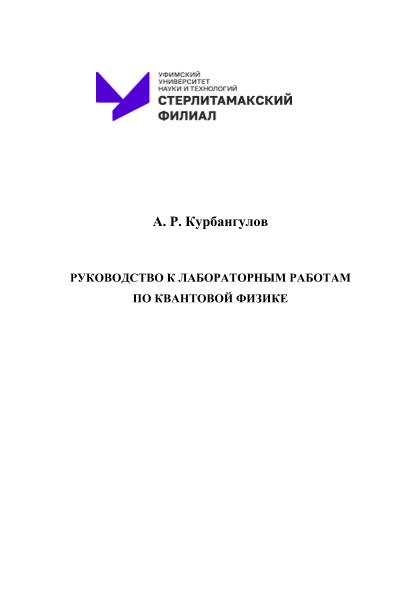 УФИМСКИЙ
УНИВЕРСИТЕТ
НАУКИ И ТЕХНОЛОГИЙ
СТЕРЛИТАМАКСКИЙ
ФИЛИАЛ

А. Р. Курбангулов

РУКОВОДСТВО К ЛАБОРАТОРНЫМ РАБОТАМ
ПО КВАНТОВОЙ ФИЗИКЕ